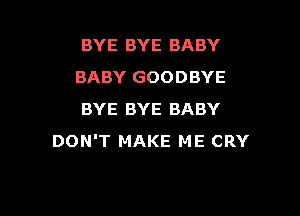 BYE BYE BABY

BABY GOODBYE

BYE BYE BABY

DON'T MAKE ME CRY